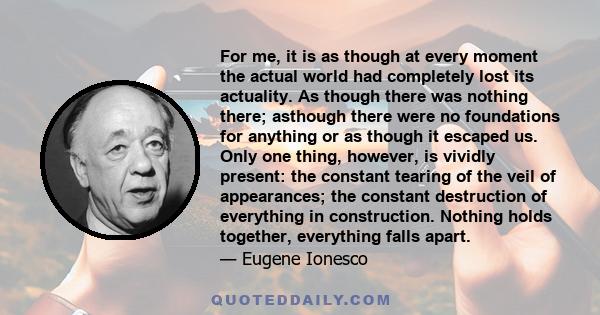 For me, it is as though at every moment the actual world had completely lost its actuality. As though there was nothing there; asthough there were no foundations for anything or as though it escaped us. Only one thing, however, is vividly present: the constant tearing of the veil of appearances; the constant destruction of everything in construction. Nothing holds together, everything falls apart.
— Eugene Ionesco

QUOTEDDAILY.COM